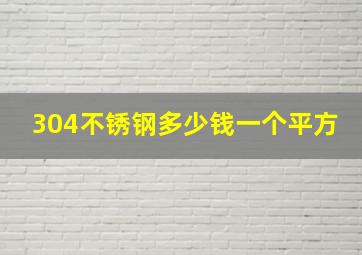 304不锈钢多少钱一个平方